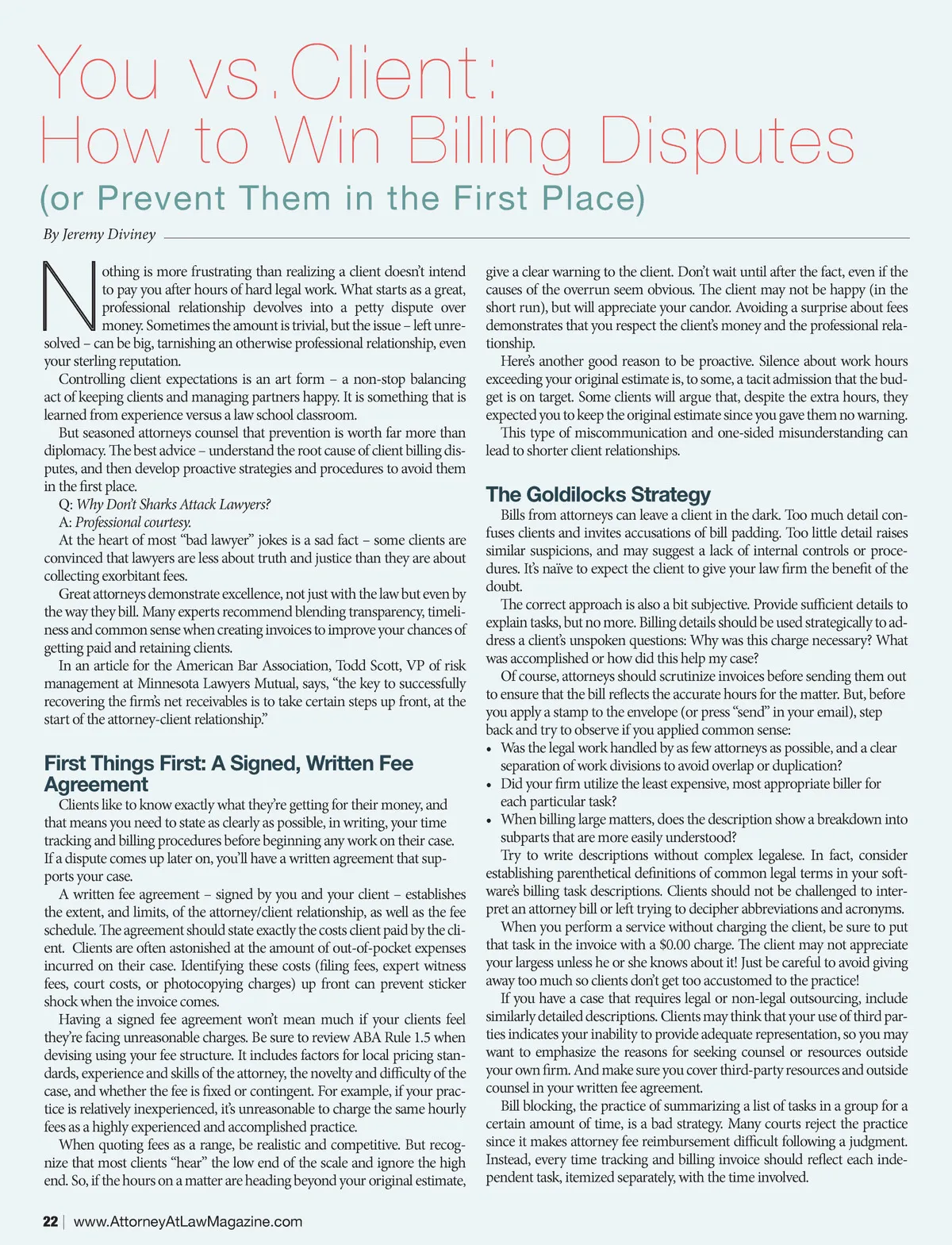 You vs.Client:
How to Win Billing Disputes
(or Prevent Them in the First Place)

By Jeremy Diviney

Nothing is more frustrating than realizing a client doesn't intend to pay you after hours of hard legal work. What starts as a great, professional relationship devolves into a petty dispute over money. Sometimes the amount is trivial, but the issue – left unresolved – can be big, tarnishing an otherwise professional relationship, even your sterling reputation.

Controlling client expectations is an art form – a non-stop balancing act of keeping clients and managing partners happy. It is something that is learned from experience versus a law school classroom.

But seasoned attorneys counsel that prevention is worth far more than diplomacy. The best advice – understand the root cause of client billing disputes, and then develop proactive strategies and procedures to avoid them in the first place.

Q: Why Don't Sharks Attack Lawyers?
A: Professional courtesy.

At the heart of most "bad lawyer" jokes is a sad fact – some clients are convinced that lawyers are less about truth and justice than they are about collecting exorbitant fees.

Great attorneys demonstrate excellence, not just with the law but even by the way they bill. Many experts recommend blending transparency, timeliness and common sense when creating invoices to improve your chances of getting paid and retaining clients.

In an article for the American Bar Association, Todd Scott, VP of risk management at Minnesota Lawyers Mutual, says, "the key to successfully recovering the firm's net receivables is to take certain steps up front, at the start of the attorney-client relationship."

First Things First: A Signed, Written Fee Agreement

Clients like to know exactly what they're getting for their money, and that means you need to state as clearly as possible, in writing, your time tracking and billing procedures before beginning any work on their case. If a dispute comes up later on, you'll have a written agreement that supports your case.

A written fee agreement – signed by you and your client – establishes the extent, and limits, of the attorney/client relationship, as well as the fee schedule. The agreement should state exactly the costs client paid by the client. Clients are often astonished at the amount of out-of-pocket expenses incurred on their case. Identifying these costs (filing fees, expert witness fees, court costs, or photocopying charges) up front can prevent sticker shock when the invoice comes.

Having a signed fee agreement won't mean much if your clients feel they're facing unreasonable charges. Be sure to review ABA Rule 1.5 when devising using your fee structure. It includes factors for local pricing standards, experience and skills of the attorney, the novelty and difficulty of the case, and whether the fee is fixed or contingent. For example, if your practice is relatively inexperienced, it's unreasonable to charge the same hourly fees as a highly experienced and accomplished practice.

When quoting fees as a range, be realistic and competitive. But recognize that most clients "hear" the low end of the scale and ignore the high end. So, if the hours on a matter are heading beyond your original estimate, give a clear warning to the client. Don't wait until after the fact, even if the causes of the overrun seem obvious. The client may not be happy (in the short run), but will appreciate your candor. Avoiding a surprise about fees demonstrates that you respect the client's money and the professional relationship.

Here's another good reason to be proactive. Silence about work hours exceeding your original estimate is, to some, a tacit admission that the budget is on target. Some clients will argue that, despite the extra hours, they expected you to keep the original estimate since you gave them no warning.

This type of miscommunication and one-sided misunderstanding can lead to shorter client relationships.

The Goldilocks Strategy

Bills from attorneys can leave a client in the dark. Too much detail confuses clients and invites accusations of bill padding. Too little detail raises similar suspicions, and may suggest a lack of internal controls or procedures. It's naïve to expect the client to give your law firm the benefit of the doubt.

The correct approach is also a bit subjective. Provide sufficient details to explain tasks, but no more. Billing details should be used strategically to address a client's unspoken questions: Why was this charge necessary? What was accomplished or how did this help my case?

Of course, attorneys should scrutinize invoices before sending them out to ensure that the bill reflects the accurate hours for the matter. But, before you apply a stamp to the envelope (or press "send" in your email), step back and try to observe if you applied common sense:
• Was the legal work handled by as few attorneys as possible, and a clear separation of work divisions to avoid overlap or duplication?
• Did your firm utilize the least expensive, most appropriate biller for each particular task?
• When billing large matters, does the description show a breakdown into subparts that are more easily understood?

Try to write descriptions without complex legalese. In fact, consider establishing parenthetical definitions of common legal terms in your software's billing task descriptions. Clients should not be challenged to interpret an attorney bill or left trying to decipher abbreviations and acronyms.

When you perform a service without charging the client, be sure to put that task in the invoice with a $0.00 charge. The client may not appreciate your largess unless he or she knows about it! Just be careful to avoid giving away too much so clients don't get too accustomed to the practice!

If you have a case that requires legal or non-legal outsourcing, include similarly detailed descriptions. Clients may think that your use of third parties indicates your inability to provide adequate representation, so you may want to emphasize the reasons for seeking counsel or resources outside your own firm. And make sure you cover third-party resources and outside counsel in your written fee agreement.

Bill blocking, the practice of summarizing a list of tasks in a group for a certain amount of time, is a bad strategy. Many courts reject the practice since it makes attorney fee reimbursement difficult following a judgment. Instead, every time tracking and billing invoice should reflect each independent task, itemized separately, with the time involved.

22 | www.AttorneyAtLawMagazine.com